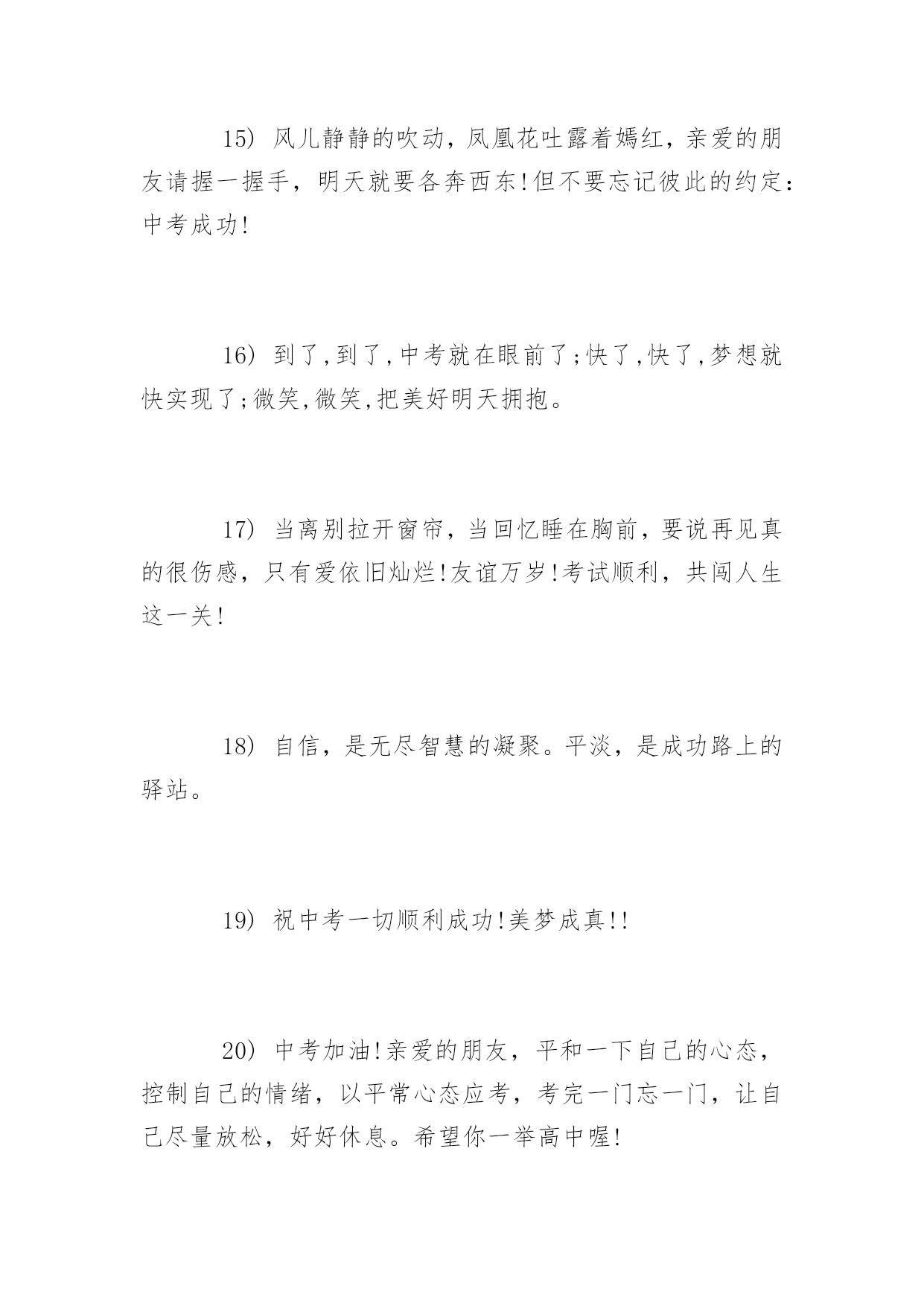 15） 风儿静静的吹动，凤凰花吐露着嫣红，亲爱的朋友请握一握手，明天就要各奔西东!但不要忘记彼此的约定：中考成功!

16） 到了,到了,中考就在眼前了;快了,快了,梦想就快实现了;微笑,微笑,把美好明天拥抱。

17） 当离别拉开窗帘，当回忆睡在胸前，要说再见真的很伤感，只有爱依旧灿烂!友谊万岁!考试顺利，共闯人生这一关!

18） 自信，是无尽智慧的凝聚。平淡，是成功路上的驿站。

19） 祝中考一切顺利成功!美梦成真!!

20） 中考加油!亲爱的朋友，平和一下自己的心态，控制自己的情绪，以平常心态应考，考完一门忘一门，让自己尽量放松，好好休息。希望你一举高中喔!